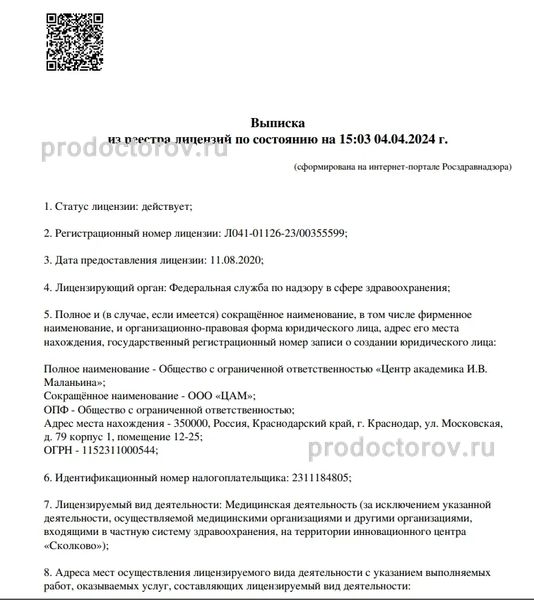 Выписка
из реестра лицензий по состоянию на 15:03 04.04.2024 г.

prodoctorov.ru

(сформирована на интернет-портале Росздравнадзора)

1. Статус лицензии: действует;

2. Регистрационный номер лицензии: Л041-01126-23/00355599;

3. Дата предоставления лицензии: 11.08.2020;

4. Лицензирующий орган: Федеральная служба по надзору в сфере здравоохранения;

5. Полное и (в случае, если имеется) сокращённое наименование, в том числе фирменное наименование, и организационно-правовая форма юридического лица, адрес его места нахождения, государственный регистрационный номер записи о создании юридического лица:

Полное наименование - Общество с ограниченной ответственностью «Центр академика И.В. Маланьина»;
Сокращённое наименование - ООО «ЦАМ»;
ОПФ - Общество с ограниченной ответственностью;
Адрес места нахождения - 350000, Россия, Краснодарский край, г. Краснодар, ул. Московская, д. 79 корпус 1, помещение 12-25;
ОГРН - 1152311000544;

prodoctorov.ru

6. Идентификационный номер налогоплательщика: 2311184805;

7. Лицензируемый вид деятельности: Медицинская деятельность (за исключением указанной деятельности, осуществляемой медицинскими организациями и другими организациями, входящими в частную систему здравоохранения, на территории инновационного центра «Сколково»);

8. Адреса мест осуществления лицензируемого вида деятельности с указанием выполняемых работ, оказываемых услуг, составляющих лицензируемый вид деятельности: